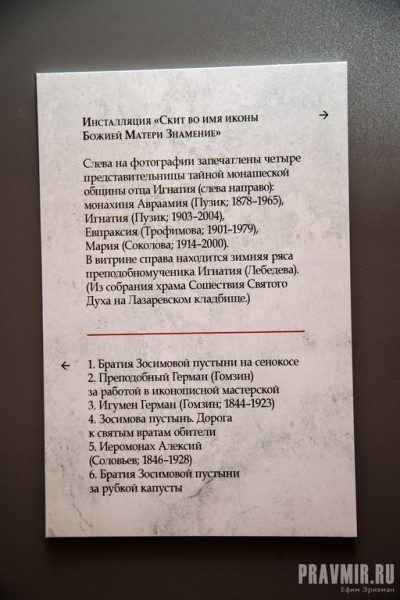 Инсталляция «Скит во имя иконы Божией Матери Знамение»

→

Слева на фотографии запечатлены четыре представительницы тайной монашеской общины отца Игнатия (слева направо): монахиня Авраамия (Пузик; 1878–1965), Игнатия (Пузик; 1903–2004), Евпраксия (Трофимова; 1901–1979), Мария (Соколова; 1914–2000).
В витрине справа находится зимняя ряса преподобномученика Игнатия (Лебедева).
(Из собрания храма Сошествия Святого Духа на Лазаревском кладбище.)

←

1. Братия Зосимовой пустыни на сенокосе
2. Преподобный Герман (Гомзин) за работой в иконописной мастерской
3. Игумен Герман (Гомзин; 1844–1923)
4. Зосимова пустынь. Дорога к святым вратам обители
5. Иеромонах Алексий (Соловьев; 1846–1928)
6. Братия Зосимовой пустыни за рубкой капусты

PRAVMIR.RU
Ефим Эрихман